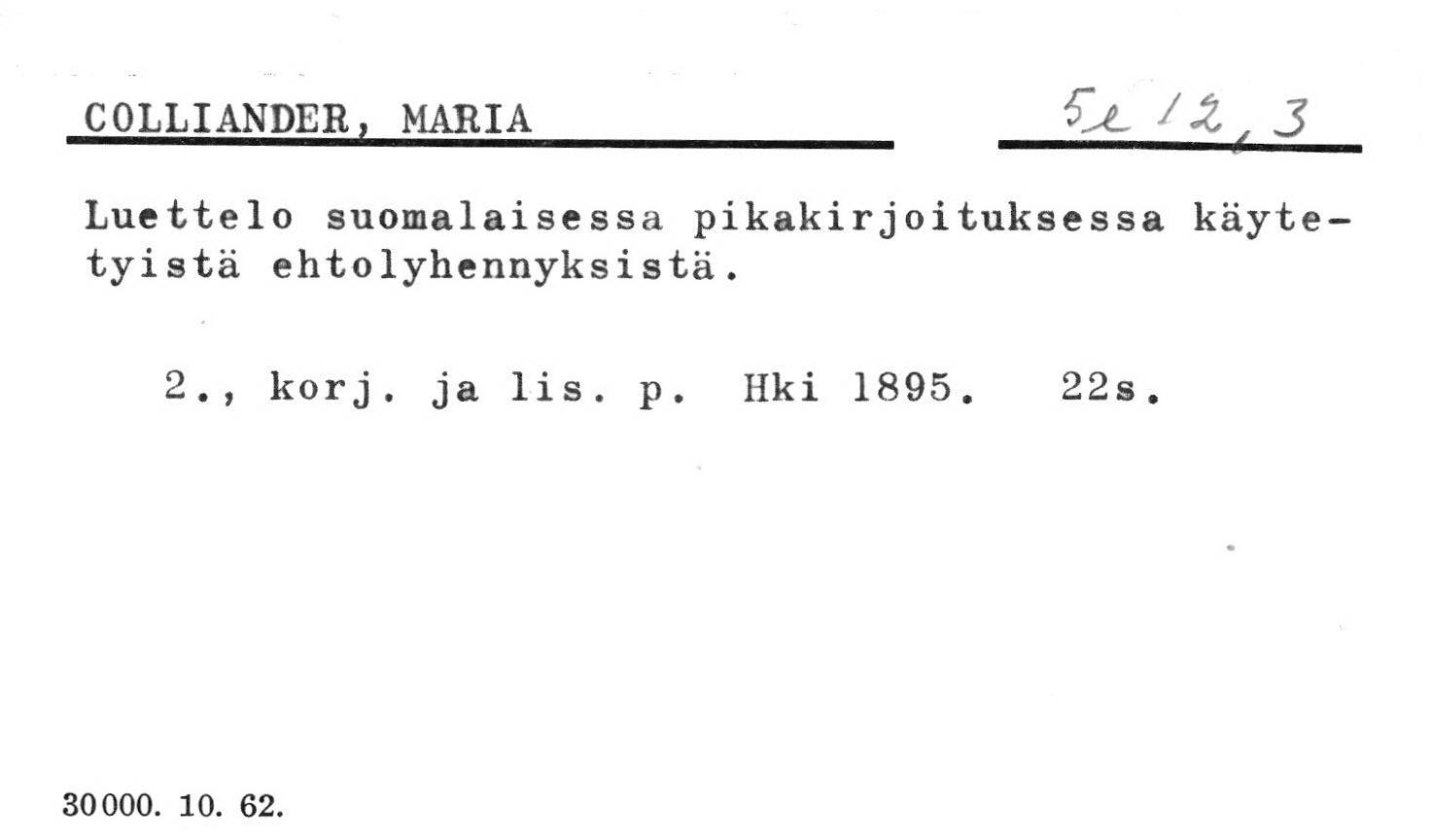 COLLIANDER, MARIA

5e 12, 3

Luettelo suomalaisessa pikakirjoituksessa käytetyistä ehtolyhennyksistä.

2., korj. ja lis. p. Hki 1895. 22s.

30000. 10. 62.